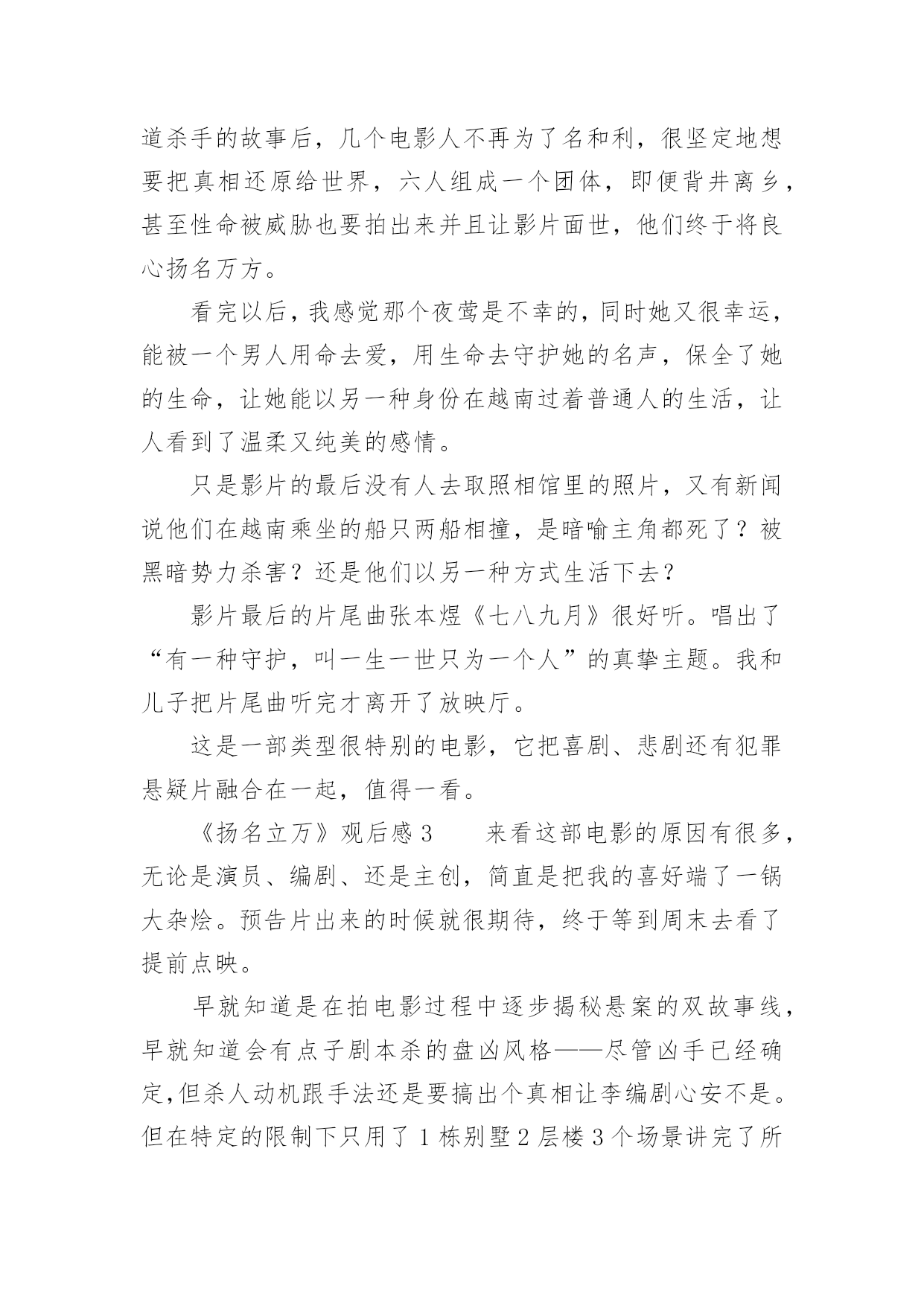 道杀手的故事后，几个电影人不再为了名和利，很坚定地想要把真相还原给世界，六人组成一个团体，即便背井离乡，甚至性命被威胁也要拍出来并且让影片面世，他们终于将良心扬名万方。

看完以后，我感觉那个夜莺是不幸的，同时她又很幸运，能被一个男人用命去爱，用生命去守护她的名声，保全了她的生命，让她能以另一种身份在越南过着普通人的生活，让人看到了温柔又纯美的感情。

只是影片的最后没有人去取照相馆里的照片，又有新闻说他们在越南乘坐的船只两船相撞，是暗喻主角都死了？被黑暗势力杀害？还是他们以另一种方式生活下去？

影片最后的片尾曲张本煜《七八九月》很好听。唱出了“有一种守护，叫一生一世只为一个人”的真挚主题。我和儿子把片尾曲听完才离开了放映厅。

这是一部类型很特别的电影，它把喜剧、悲剧还有犯罪悬疑片融合在一起，值得一看。

《扬名立万》观后感 3　　来看这部电影的原因有很多，无论是演员、编剧、还是主创，简直是把我的喜好端了一锅大杂烩。预告片出来的时候就很期待，终于等到周末去看了提前点映。

早就知道是在拍电影过程中逐步揭秘悬案的双故事线，早就知道会有点子剧本杀的盘凶风格——尽管凶手已经确定,但杀人动机跟手法还是要搞出个真相让李编剧心安不是。但在特定的限制下只用了 1 栋别墅 2 层楼 3 个场景讲完了所